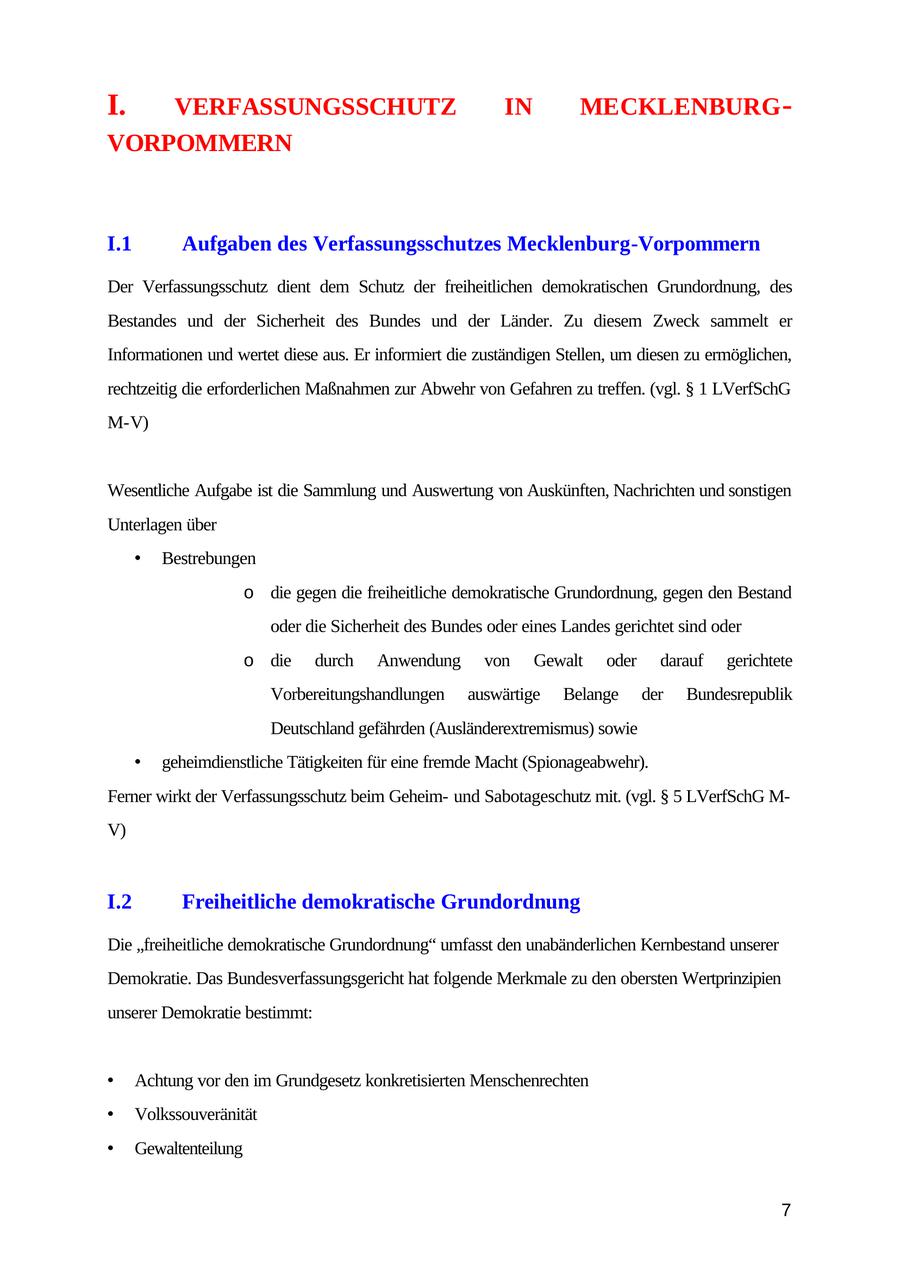 I. VERFASSUNGSSCHUTZ IN MECKLENBURG-VORPOMMERN

I.1 Aufgaben des Verfassungsschutzes Mecklenburg-Vorpommern

Der Verfassungsschutz dient dem Schutz der freiheitlichen demokratischen Grundordnung, des Bestandes und der Sicherheit des Bundes und der Länder. Zu diesem Zweck sammelt er Informationen und wertet diese aus. Er informiert die zuständigen Stellen, um diesen zu ermöglichen, rechtzeitig die erforderlichen Maßnahmen zur Abwehr von Gefahren zu treffen. (vgl. § 1 LVerfSchG M-V)

Wesentliche Aufgabe ist die Sammlung und Auswertung von Auskünften, Nachrichten und sonstigen Unterlagen über

• Bestrebungen
o die gegen die freiheitliche demokratische Grundordnung, gegen den Bestand oder die Sicherheit des Bundes oder eines Landes gerichtet sind oder
o die durch Anwendung von Gewalt oder darauf gerichtete Vorbereitungshandlungen auswärtige Belange der Bundesrepublik Deutschland gefährden (Ausländerextremismus) sowie
• geheimdienstliche Tätigkeiten für eine fremde Macht (Spionageabwehr).

Ferner wirkt der Verfassungsschutz beim Geheim- und Sabotageschutz mit. (vgl. § 5 LVerfSchG M-V)

I.2 Freiheitliche demokratische Grundordnung

Die „freiheitliche demokratische Grundordnung“ umfasst den unabänderlichen Kernbestand unserer Demokratie. Das Bundesverfassungsgericht hat folgende Merkmale zu den obersten Wertprinzipien unserer Demokratie bestimmt:

• Achtung vor den im Grundgesetz konkretisierten Menschenrechten
• Volkssouveränität
• Gewaltenteilung

7